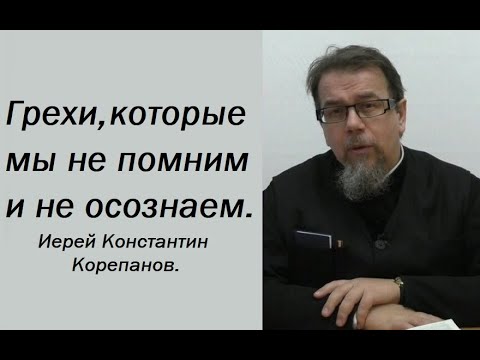 Грехи,которые мы не помним и не осознаем.

Иерей Константин Корепанов.